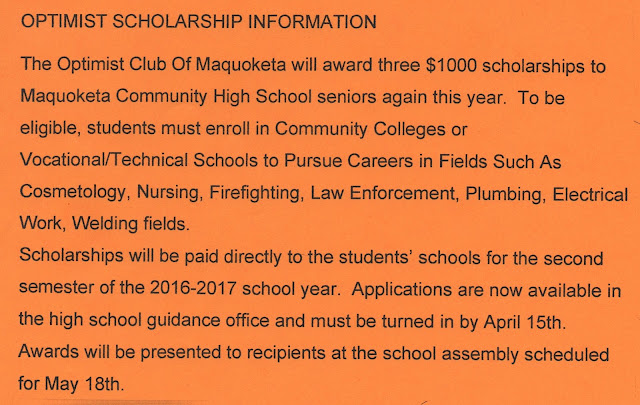 OPTIMIST SCHOLARSHIP INFORMATION

The Optimist Club Of Maquoketa will award three \$1000 scholarships to Maquoketa Community High School seniors again this year. To be eligible, students must enroll in Community Colleges or Vocational/Technical Schools to Pursue Careers in Fields Such As Cosmetology, Nursing, Firefighting, Law Enforcement, Plumbing, Electrical Work, Welding fields.

Scholarships will be paid directly to the students' schools for the second semester of the 2016-2017 school year. Applications are now available in the high school guidance office and must be turned in by April 15th. Awards will be presented to recipients at the school assembly scheduled for May 18th.